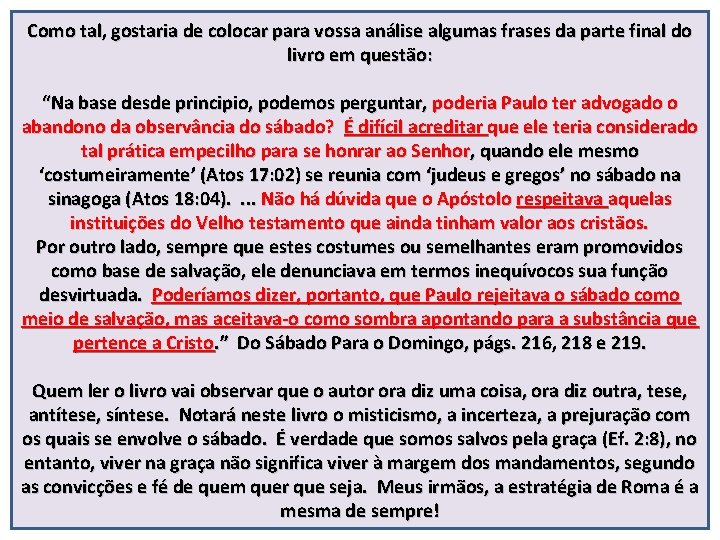 Como tal, gostaria de colocar para vossa análise algumas frases da parte final do livro em questão:

"Na base desde principio, podemos perguntar, poderia Paulo ter advogado o abandono da observância do sábado? É difícil acreditar que ele teria considerado tal prática empecilho para se honrar ao Senhor, quando ele mesmo 'costumeiramente' (Atos 17:02) se reunia com 'judeus e gregos' no sábado na sinagoga (Atos 18:04). ... Não há dúvida que o Apóstolo respeitava aquelas instituições do Velho testamento que ainda tinham valor aos cristãos. Por outro lado, sempre que estes costumes ou semelhantes eram promovidos como base de salvação, ele denunciava em termos inequívocos sua função desvirtuada. Poderíamos dizer, portanto, que Paulo rejeitava o sábado como meio de salvação, mas aceitava-o como sombra apontando para a substância que pertence a Cristo." Do Sábado Para o Domingo, págs. 216, 218 e 219.

Quem ler o livro vai observar que o autor ora diz uma coisa, ora diz outra, tese, antítese, síntese. Notará neste livro o misticismo, a incerteza, a prejuração com os quais se envolve o sábado. É verdade que somos salvos pela graça (Ef. 2:8), no entanto, viver na graça não significa viver à margem dos mandamentos, segundo as convicções e fé de quem quer que seja. Meus irmãos, a estratégia de Roma é a mesma de sempre!